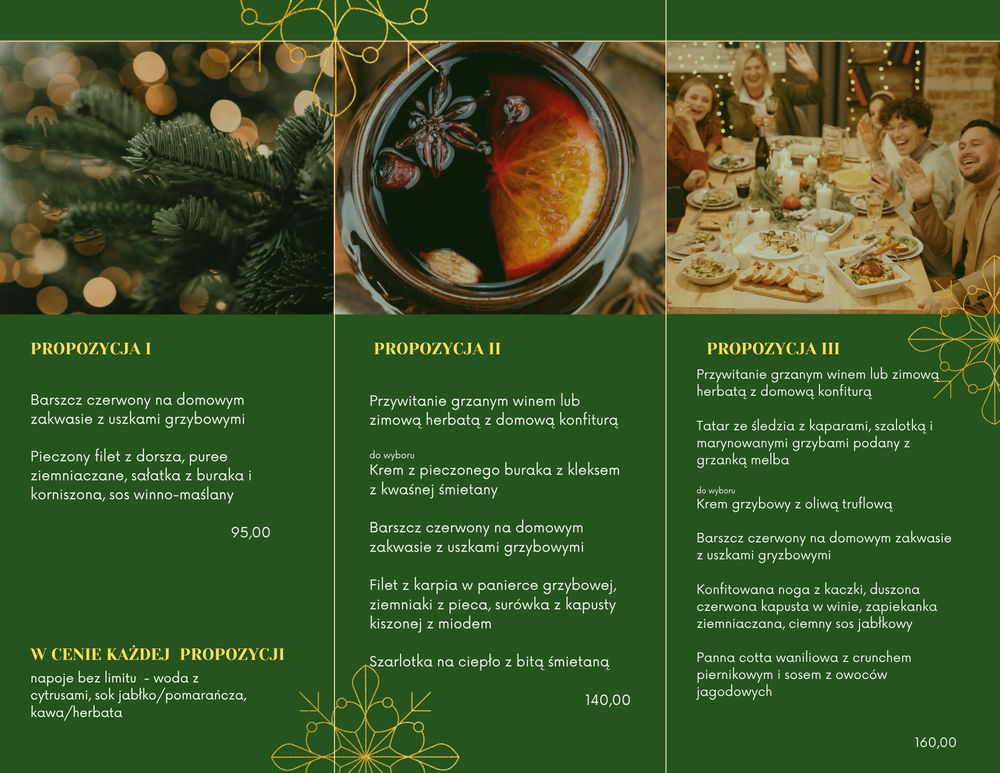 PROPOZYCJA I

Barszcz czerwony na domowym zakwasie z uszkami grzybowymi

Pieczony filet z dorsza, puree ziemniaczane, sałatka z buraka i korniszona, sos winno-maślany

95,00

W CENIE KAŻDEJ PROPOZYCJI

napoje bez limitu - woda z cytrusami, sok jabłko/pomarańcza, kawa/herbata

PROPOZYCJA II

Przywitanie grzanym winem lub zimową herbatą z domową konfiturą

do wyboru
Krem z pieczonego buraka z kleksem z kwaśnej śmietany

Barszcz czerwony na domowym zakwasie z uszkami grzybowymi

Filet z karpia w panierce grzybowej, ziemniaki z pieca, surówka z kapusty kiszonej z miodem

Szarlotka na ciepło z bitą śmietaną

140,00

PROPOZYCJA III

Przywitanie grzanym winem lub zimową herbatą z domową konfiturą

Tatar ze śledzia z kaparami, szalotką i marynowanymi grzybami podany z grzanką melba

do wyboru
Krem grzybowy z oliwą truflową

Barszcz czerwony na domowym zakwasie z uszkami gryzbowymi

Konfitowana noga z kaczki, duszona czerwona kapusta w winie, zapiekanka ziemniaczana, ciemny sos jabłkowy

Panna cotta waniliowa z crunchem piernikowym i sosem z owoców jagodowych

160,00